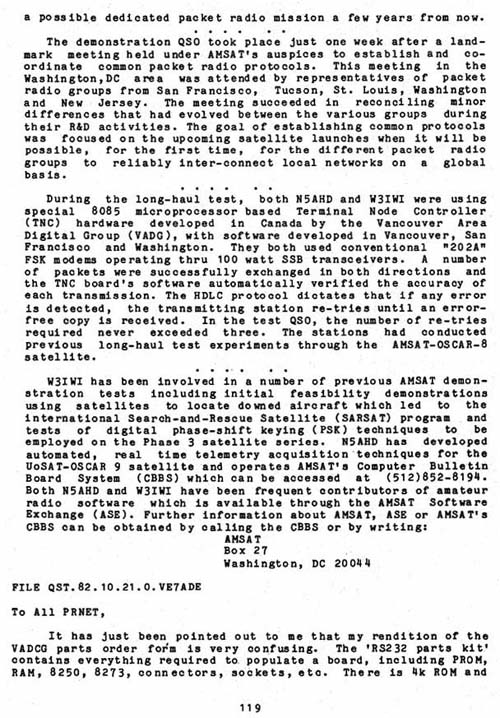 a possible dedicated packet radio mission a few years from now.

. . . . . .

The demonstration QSO took place just one week after a landmark meeting held under AMSAT's auspices to establish and coordinate common packet radio protocols. This meeting in the Washington,DC area was attended by representatives of packet radio groups from San Francisco, Tucson, St. Louis, Washington and New Jersey. The meeting succeeded in reconciling minor differences that had evolved between the various groups during their R&D activities. The goal of establishing common protocols was focused on the upcoming satellite launches when it will be possible, for the first time, for the different packet radio groups to reliably inter-connect local networks on a global basis.

. . . . . .

During the long-haul test, both N5AHD and W3IWI were using special 8085 microprocessor based Terminal Node Controller (TNC) hardware developed in Canada by the Vancouver Area Digital Group (VADG), with software developed in Vancouver, San Francisco and Washington. They both used conventional "202A" FSK modems operating thru 100 watt SSB transceivers. A number of packets were successfully exchanged in both directions and the TNC board's software automatically verified the accuracy of each transmission. The HDLC protocol dictates that if any error is detected, the transmitting station re-tries until an error-free copy is received. In the test QSO, the number of re-tries required never exceeded three. The stations had conducted previous long-haul test experiments through the AMSAT-OSCAR-8 satellite.

. . . . . .

W3IWI has been involved in a number of previous AMSAT demonstration tests including initial feasibility demonstrations using satellites to locate downed aircraft which led to the international Search-and-Rescue Satellite (SARSAT) program and tests of digital phase-shift keying (PSK) techniques to be employed on the Phase 3 satellite series. N5AHD has developed automated, real time telemetry acquisition techniques for the UoSAT-OSCAR 9 satellite and operates AMSAT's Computer Bulletin Board System (CBBS) which can be accessed at (512)852-8194. Both N5AHD and W3IWI have been frequent contributors of amateur radio software which is available through the AMSAT Software Exchange (ASE). Further information about AMSAT, ASE or AMSAT's CBBS can be obtained by calling the CBBS or by writing:
AMSAT
Box 27
Washington, DC 20044

FILE QST.82.10.21.0.VE7ADE

To All PRNET,

It has just been pointed out to me that my rendition of the VADCG parts order form is very confusing. The 'RS232 parts kit' contains everything required to populate a board, including PROM, RAM, 8250, 8273, connectors, sockets, etc. There is 4k ROM and

119